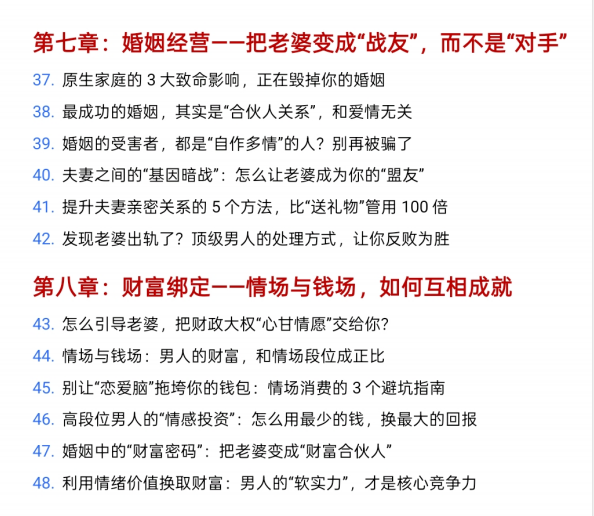 第七章：婚姻经营——把老婆变成“战友”，而不是“对手”

37. 原生家庭的 3 大致命影响，正在毁掉你的婚姻
38. 最成功的婚姻，其实是“合伙人关系”，和爱情无关
39. 婚姻的受害者，都是“自作多情”的人？别再被骗了
40. 夫妻之间的“基因暗战”：怎么让老婆成为你的“盟友”
41. 提升夫妻亲密关系的 5 个方法，比“送礼物”管用 100 倍
42. 发现老婆出轨了？顶级男人的处理方式，让你反败为胜

第八章：财富绑定——情场与钱场，如何互相成就

43. 怎么引导老婆，把财政大权“心甘情愿”交给你？
44. 情场与钱场：男人的财富，和情场段位成正比
45. 别让“恋爱脑”拖垮你的钱包：情场消费的 3 个避坑指南
46. 高段位男人的“情感投资”：怎么用最少的钱，换最大的回报
47. 婚姻中的“财富密码”：把老婆变成“财富合伙人”
48. 利用情绪价值换取财富：男人的“软实力”，才是核心竞争力